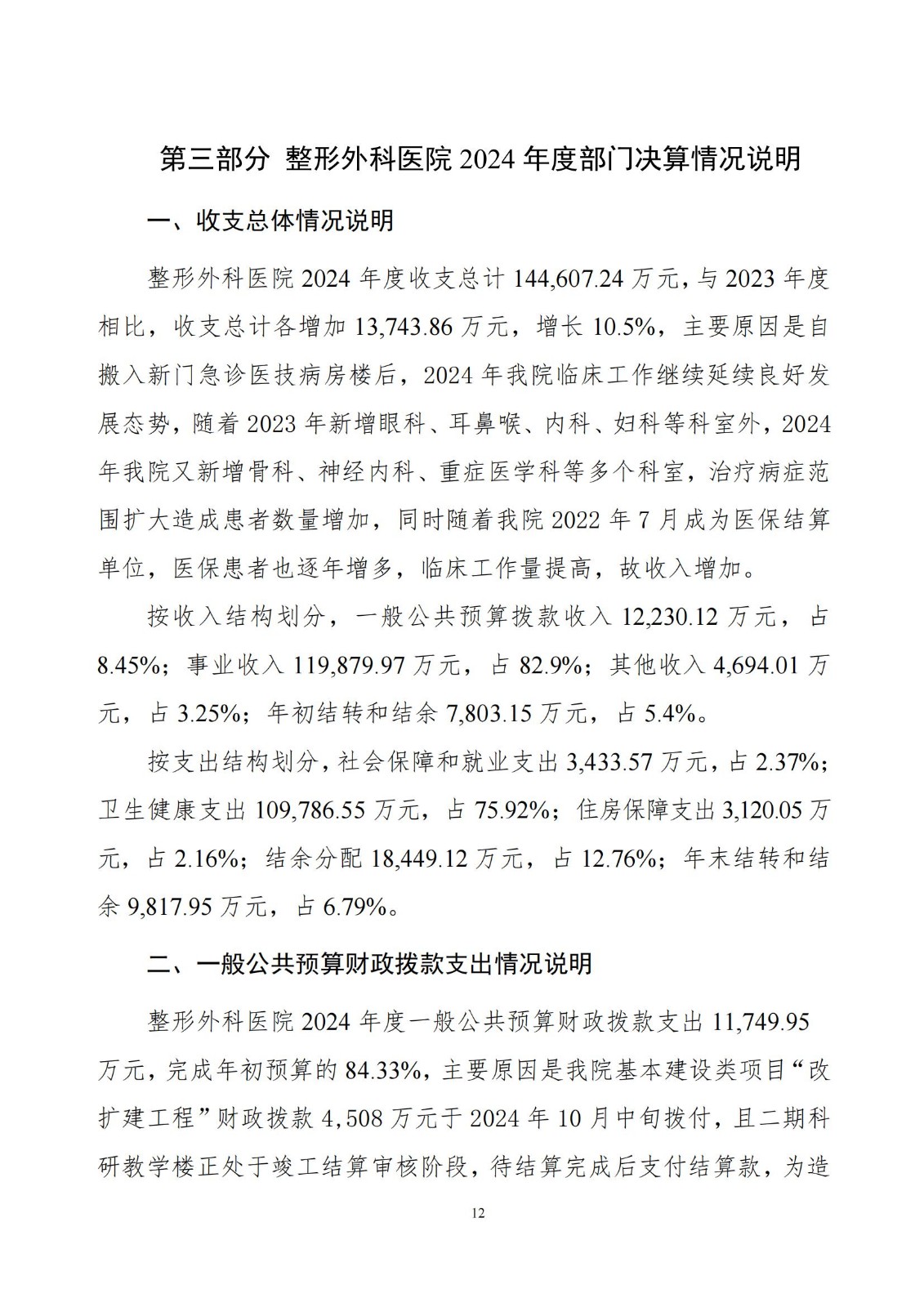 第三部分 整形外科医院 2024 年度部门决算情况说明

一、收支总体情况说明

整形外科医院 2024 年度收支总计 144,607.24 万元，与 2023 年度相比，收支总计各增加 13,743.86 万元，增长 10.5%，主要原因是自搬入新门急诊医技病房楼后，2024 年我院临床工作继续延续良好发展态势，随着 2023 年新增眼科、耳鼻喉、内科、妇科等科室外，2024 年我院又新增骨科、神经内科、重症医学科等多个科室，治疗病症范围扩大造成患者数量增加，同时随着我院 2022 年 7 月成为医保结算单位，医保患者也逐年增多，临床工作量提高，故收入增加。

按收入结构划分，一般公共预算拨款收入 12,230.12 万元，占 8.45%；事业收入 119,879.97 万元，占 82.9%；其他收入 4,694.01 万元，占 3.25%；年初结转和结余 7,803.15 万元，占 5.4%。

按支出结构划分，社会保障和就业支出 3,433.57 万元，占 2.37%；卫生健康支出 109,786.55 万元，占 75.92%；住房保障支出 3,120.05 万元，占 2.16%；结余分配 18,449.12 万元，占 12.76%；年末结转和结余 9,817.95 万元，占 6.79%。

二、一般公共预算财政拨款支出情况说明

整形外科医院 2024 年度一般公共预算财政拨款支出 11,749.95 万元，完成年初预算的 84.33%，主要原因是我院基本建设类项目“改扩建工程”财政拨款 4,508 万元于 2024 年 10 月中旬拨付，且二期科研教学楼正处于竣工结算审核阶段，待结算完成后支付结算款，为造

12